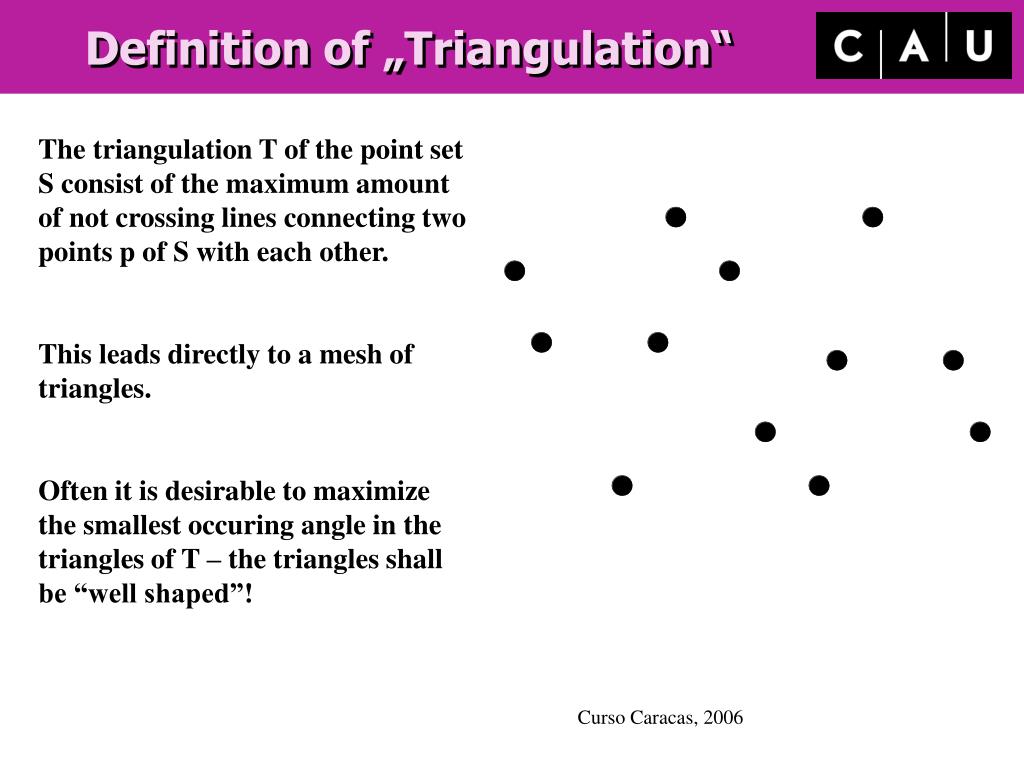 Definition of „Triangulation“

C A U

The triangulation T of the point set S consist of the maximum amount of not crossing lines connecting two points p of S with each other.

This leads directly to a mesh of triangles.

Often it is desirable to maximize the smallest occuring angle in the triangles of T – the triangles shall be “well shaped”!

Curso Caracas, 2006